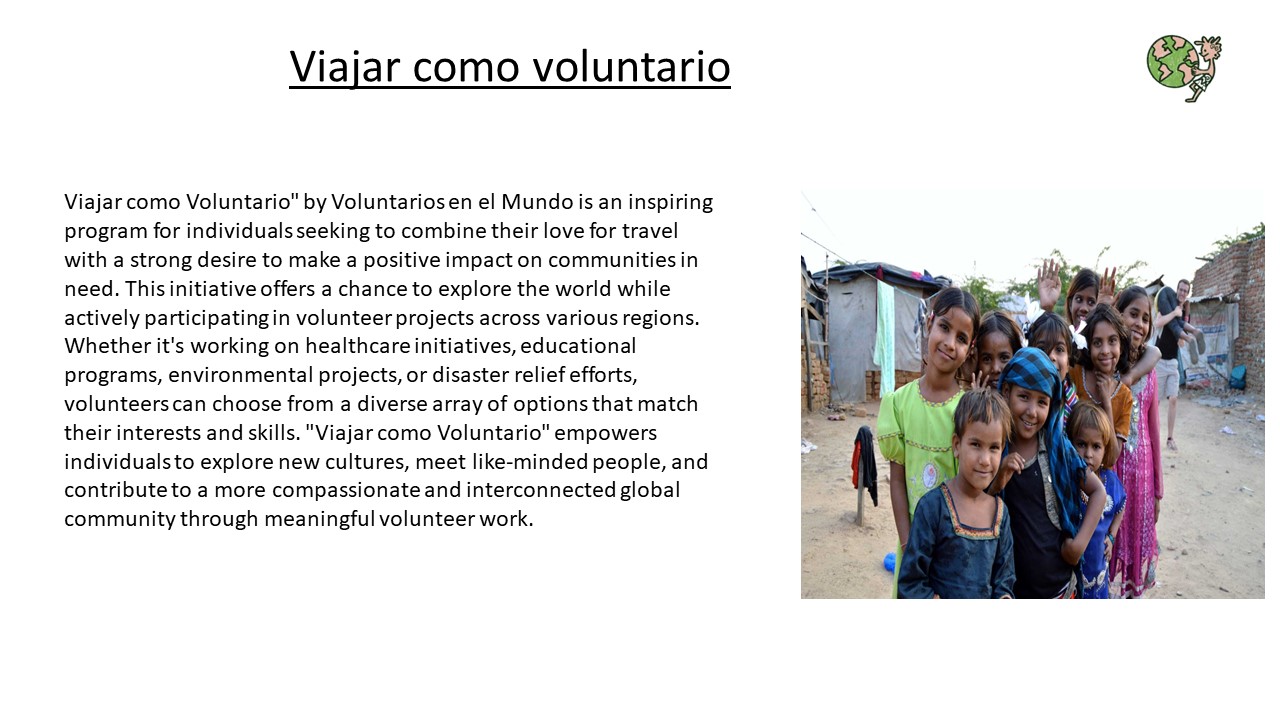 Viajar como voluntario

Viajar como Voluntario" by Voluntarios en el Mundo is an inspiring program for individuals seeking to combine their love for travel with a strong desire to make a positive impact on communities in need. This initiative offers a chance to explore the world while actively participating in volunteer projects across various regions. Whether it's working on healthcare initiatives, educational programs, environmental projects, or disaster relief efforts, volunteers can choose from a diverse array of options that match their interests and skills. "Viajar como Voluntario" empowers individuals to explore new cultures, meet like-minded people, and contribute to a more compassionate and interconnected global community through meaningful volunteer work.